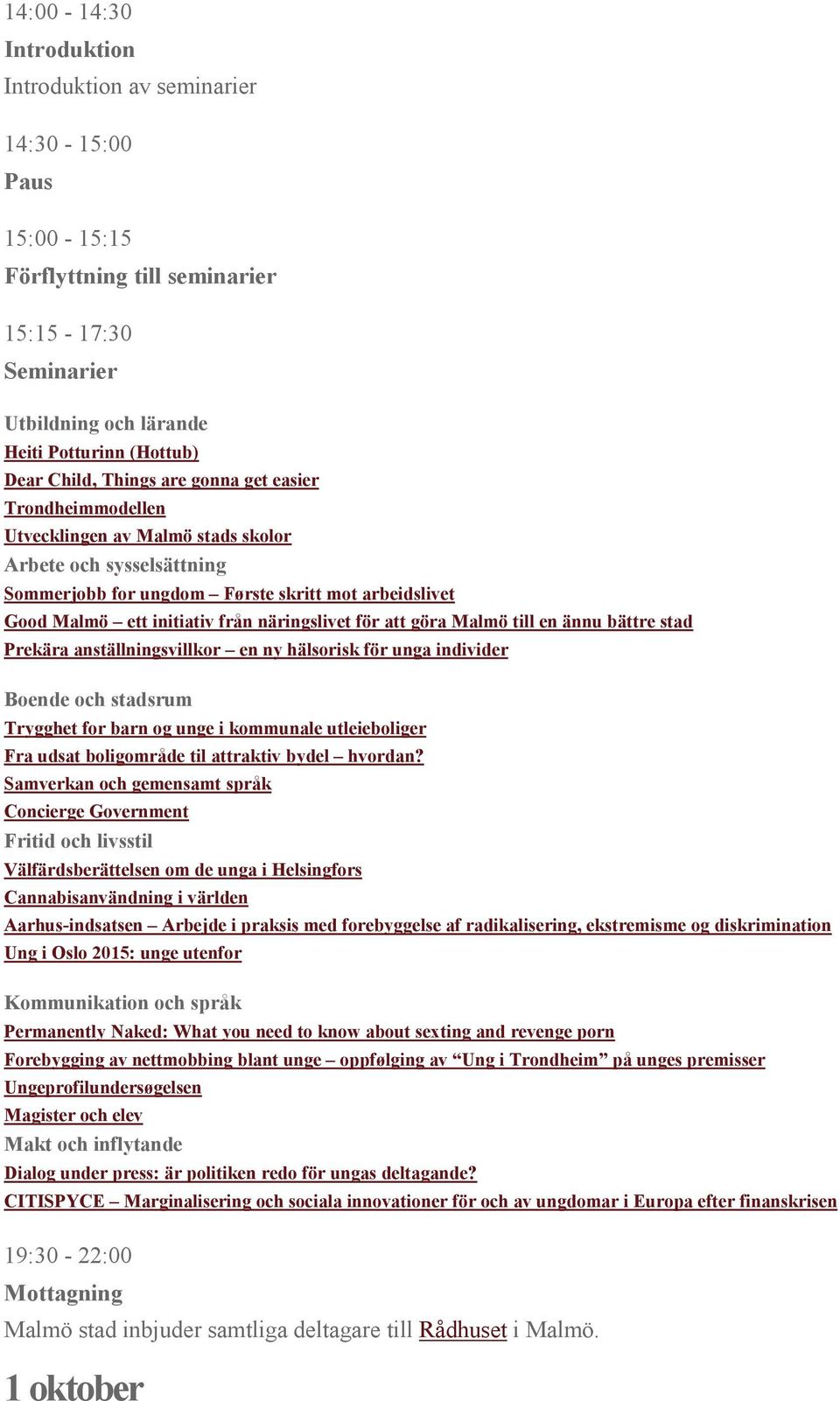 14:00 - 14:30

Introduktion

Introduktion av seminarier

14:30 - 15:00

Paus

15:00 - 15:15

Förflyttning till seminarier

15:15 - 17:30

Seminarier

Utbildning och lärande
Heiti Potturinn (Hottub)
Dear Child, Things are gonna get easier
Trondheimmodellen
Utvecklingen av Malmö stads skolor
Arbete och sysselsättning
Sommerjobb for ungdom – Første skritt mot arbeidslivet
Good Malmö – ett initiativ från näringslivet för att göra Malmö till en ännu bättre stad
Prekära anställningsvillkor – en ny hälsorisk för unga individer

Boende och stadsrum
Trygghet for barn og unge i kommunale utleieboliger
Fra udsat boligområde til attraktiv bydel – hvordan?
Samverkan och gemensamt språk
Concierge Government
Fritid och livsstil
Välfärdsberättelsen om de unga i Helsingfors
Cannabisanvändning i världen
Aarhus-indsatsen – Arbejde i praksis med forebyggelse af radikalisering, ekstremisme og diskrimination
Ung i Oslo 2015: unge utenfor

Kommunikation och språk
Permanently Naked: What you need to know about sexting and revenge porn
Forebygging av nettmobbing blant unge – oppfølging av “Ung i Trondheim” på unges premisser
Ungeprofilundersøgelsen
Magister och elev
Makt och inflytande
Dialog under press: är politiken redo för ungas deltagande?
CITISPYCE – Marginalisering och sociala innovationer för och av ungdomar i Europa efter finanskrisen

19:30 - 22:00

Mottagning

Malmö stad inbjuder samtliga deltagare till Rådhuset i Malmö.

1 oktober